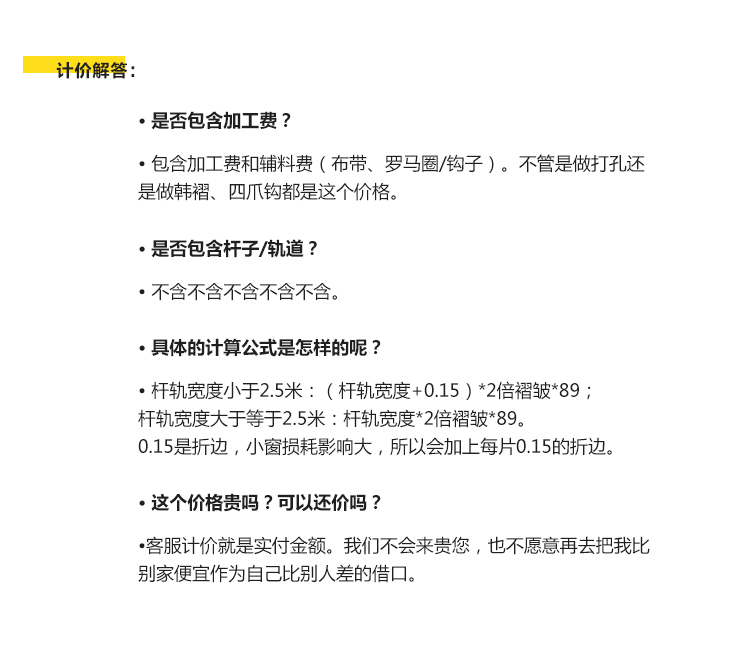 计价解答：

• 是否包含加工费？

• 包含加工费和辅料费（布带、罗马圈/钩子）。不管是做打孔还是做韩褶、四爪钩都是这个价格。

• 是否包含杆子/轨道？

• 不含不含不含不含不含。

• 具体的计算公式是怎样的呢？

• 杆轨宽度小于2.5米：（杆轨宽度+0.15）*2倍褶皱*89；
杆轨宽度大于等于2.5米：杆轨宽度*2倍褶皱*89。
0.15是折边，小窗损耗影响大，所以会加上每片0.15的折边。

• 这个价格贵吗？可以还价吗？

•客服计价就是实付金额。我们不会来贵您，也不愿意再去把我比别家便宜作为自己比别人差的借口。